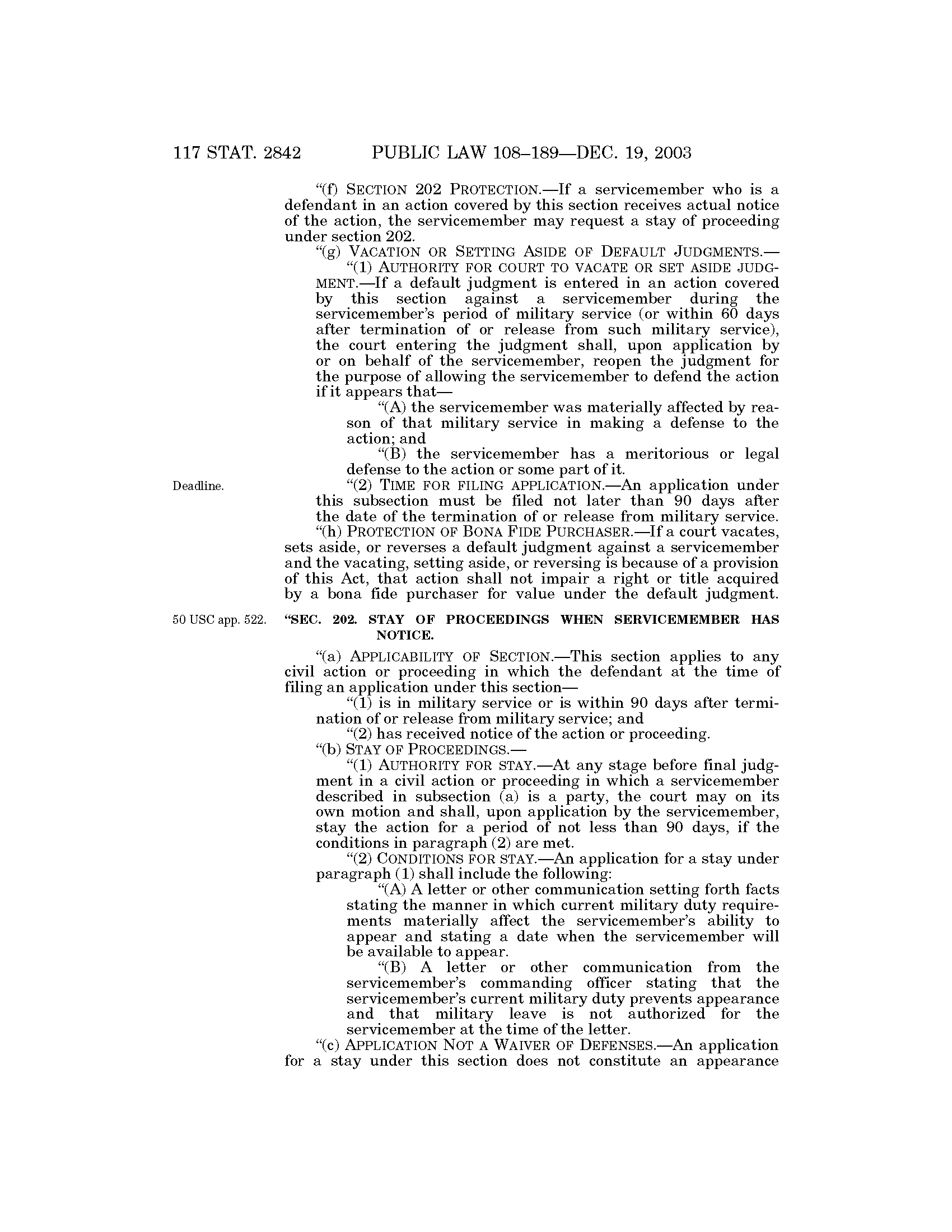 117 STAT. 2842 PUBLIC LAW 108–189—DEC. 19, 2003

"(f) SECTION 202 PROTECTION.—If a servicemember who is a defendant in an action covered by this section receives actual notice of the action, the servicemember may request a stay of proceeding under section 202.

"(g) VACATION OR SETTING ASIDE OF DEFAULT JUDGMENTS.—

"(1) AUTHORITY FOR COURT TO VACATE OR SET ASIDE JUDGMENT.—If a default judgment is entered in an action covered by this section against a servicemember during the servicemember's period of military service (or within 60 days after termination of or release from such military service), the court entering the judgment shall, upon application by or on behalf of the servicemember, reopen the judgment for the purpose of allowing the servicemember to defend the action if it appears that—

"(A) the servicemember was materially affected by reason of that military service in making a defense to the action; and

"(B) the servicemember has a meritorious or legal defense to the action or some part of it.

Deadline.

"(2) TIME FOR FILING APPLICATION.—An application under this subsection must be filed not later than 90 days after the date of the termination of or release from military service.

"(h) PROTECTION OF BONA FIDE PURCHASER.—If a court vacates, sets aside, or reverses a default judgment against a servicemember and the vacating, setting aside, or reversing is because of a provision of this Act, that action shall not impair a right or title acquired by a bona fide purchaser for value under the default judgment.

50 USC app. 522.

"SEC. 202. STAY OF PROCEEDINGS WHEN SERVICEMEMBER HAS NOTICE.

"(a) APPLICABILITY OF SECTION.—This section applies to any civil action or proceeding in which the defendant at the time of filing an application under this section—

"(1) is in military service or is within 90 days after termination of or release from military service; and

"(2) has received notice of the action or proceeding.

"(b) STAY OF PROCEEDINGS.—

"(1) AUTHORITY FOR STAY.—At any stage before final judgment in a civil action or proceeding in which a servicemember described in subsection (a) is a party, the court may on its own motion and shall, upon application by the servicemember, stay the action for a period of not less than 90 days, if the conditions in paragraph (2) are met.

"(2) CONDITIONS FOR STAY.—An application for a stay under paragraph (1) shall include the following:

"(A) A letter or other communication setting forth facts stating the manner in which current military duty requirements materially affect the servicemember's ability to appear and stating a date when the servicemember will be available to appear.

"(B) A letter or other communication from the servicemember's commanding officer stating that the servicemember's current military duty prevents appearance and that military leave is not authorized for the servicemember at the time of the letter.

"(c) APPLICATION NOT A WAIVER OF DEFENSES.—An application for a stay under this section does not constitute an appearance